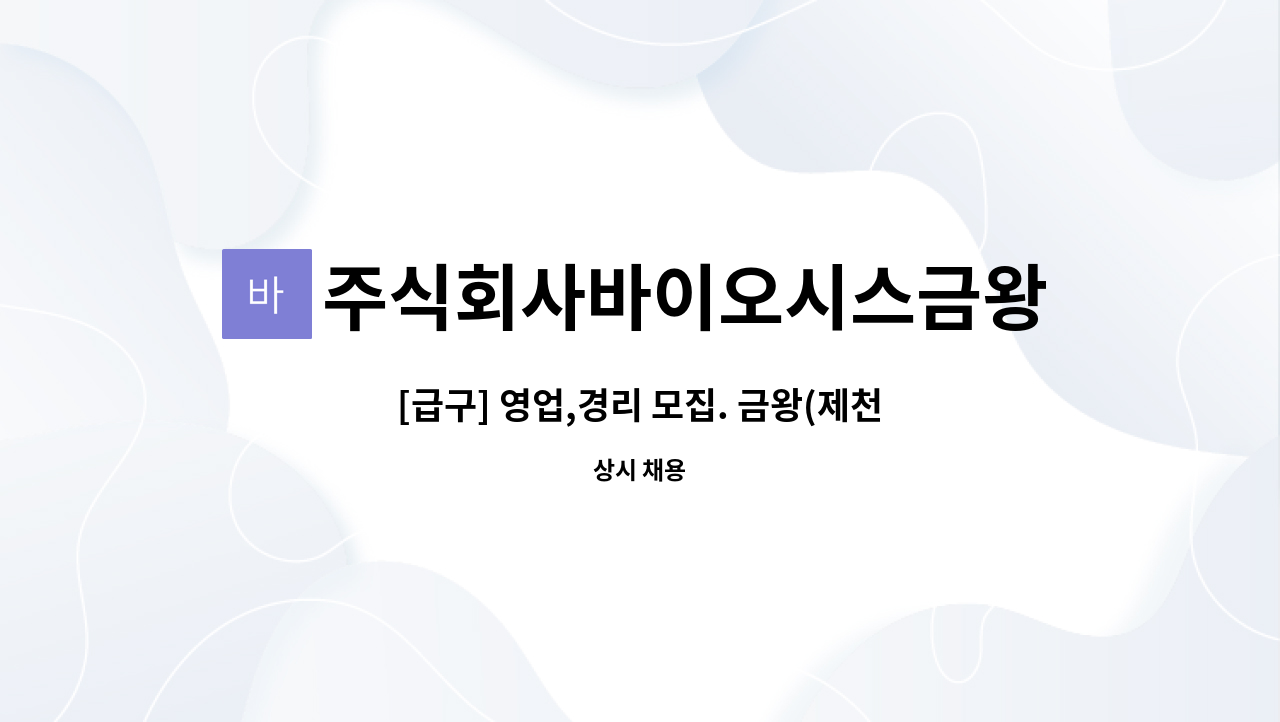 바

주식회사바이오시스금왕

[급구] 영업,경리 모집. 금왕(제천

상시 채용